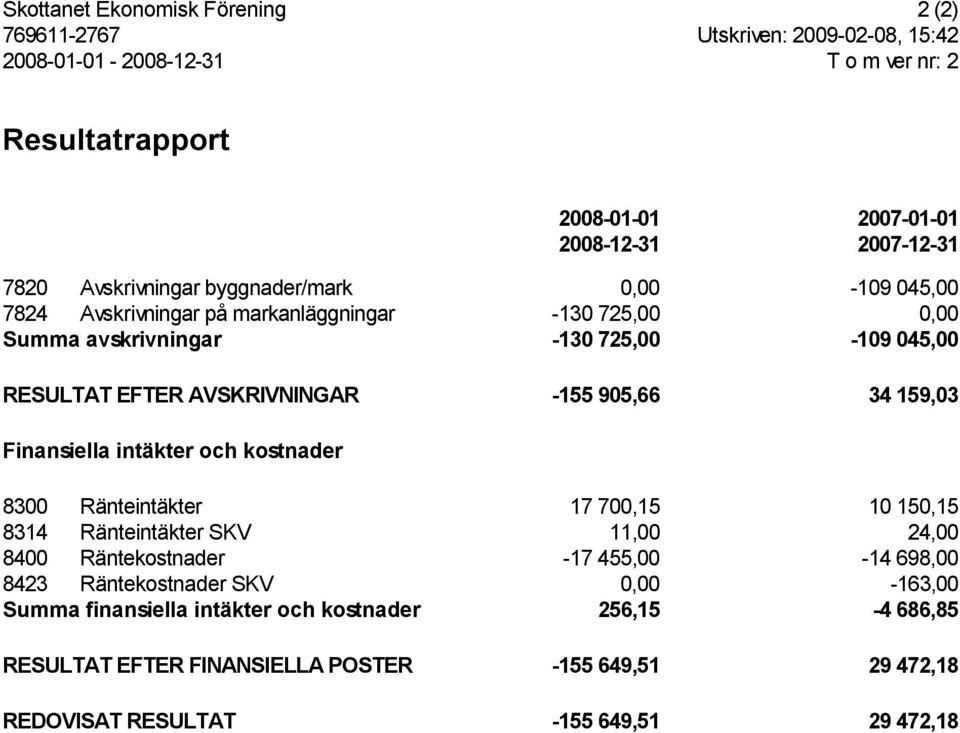 Skottanet Ekonomisk Förening
769611-2767
2008-01-01 - 2008-12-31

2 (2)
Utskriven: 2009-02-08, 15:42
T o m ver nr: 2

Resultatrapport

| | | 2008-01-01 2008-12-31 | 2007-01-01 2007-12-31 |
|---|---|---|---|
| 7820 | Avskrivningar byggnader/mark | 0,00 | -109 045,00 |
| 7824 | Avskrivningar på markanläggningar | -130 725,00 | 0,00 |
| Summa avskrivningar | | -130 725,00 | -109 045,00 |
| RESULTAT EFTER AVSKRIVNINGAR | | -155 905,66 | 34 159,03 |
| Finansiella intäkter och kostnader | | | |
| 8300 | Ränteintäkter | 17 700,15 | 10 150,15 |
| 8314 | Ränteintäkter SKV | 11,00 | 24,00 |
| 8400 | Räntekostnader | -17 455,00 | -14 698,00 |
| 8423 | Räntekostnader SKV | 0,00 | -163,00 |
| Summa finansiella intäkter och kostnader | | 256,15 | -4 686,85 |
| RESULTAT EFTER FINANSIELLA POSTER | | -155 649,51 | 29 472,18 |
| REDOVISAT RESULTAT | | -155 649,51 | 29 472,18 |